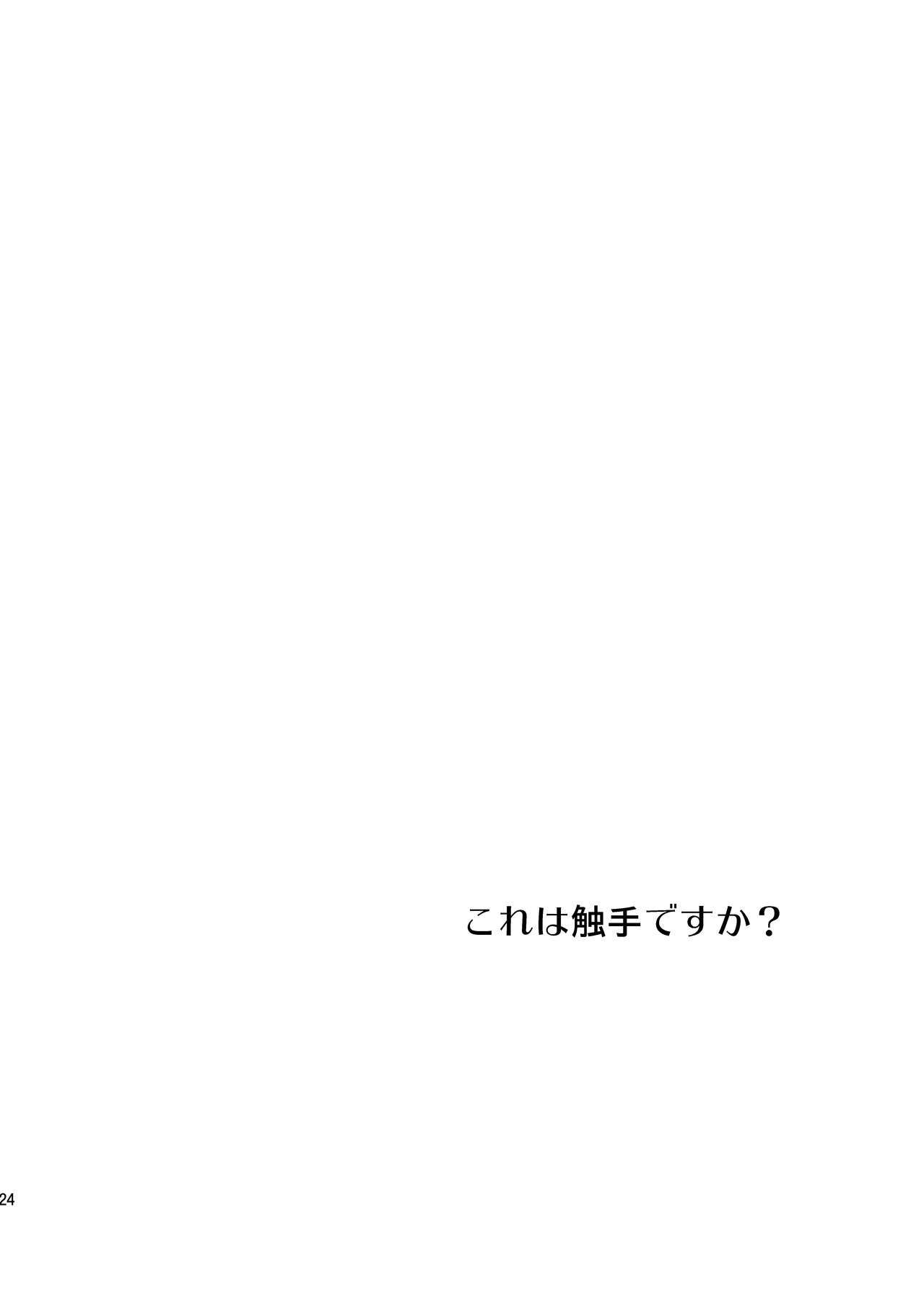 これは触手ですか？

24